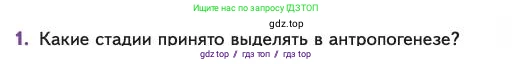 Ищите нас по запросу ГДЗТОП

gdz.top

1. Какие стадии принято выделять в антропогенезе?

gdz top / гдз топ / гдз top